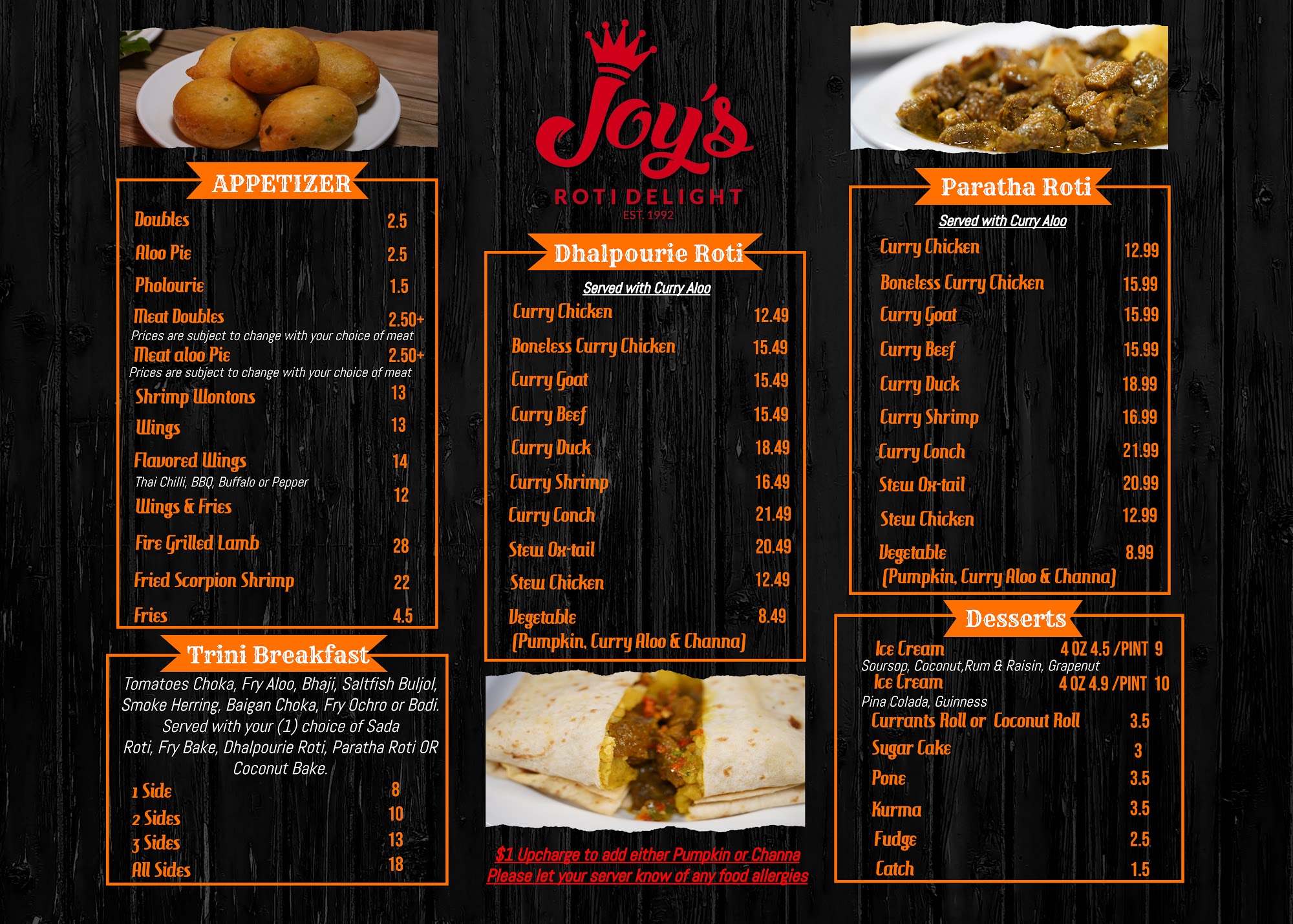 APPETIZER

Doubles 2.5

Aloo Pie 2.5

Pholourie 1.5

Meat Doubles 2.50+
Prices are subject to change with your choice of meat

Meat aloo Pie 2.50+
Prices are subject to change with your choice of meat

Shrimp Wontons 13

Wings 13

Flavored Wings 14
Thai Chilli, BBQ, Buffalo or Pepper

Wings & Fries 12

Fire Grilled Lamb 28

Fried Scorpion Shrimp 22

Fries 4.5

Trini Breakfast

Tomatoes Choka, Fry Aloo, Bhaji, Saltfish Buljol, Smoke Herring, Baigan Choka, Fry Ochro or Bodi. Served with your (1) choice of Sada Roti, Fry Bake, Dhalpourie Roti, Paratha Roti OR Coconut Bake.

1 Side 8
2 Sides 10
3 Sides 13
All Sides 18

Joy's
ROTI DELIGHT
EST. 1992

Dhalpourie Roti

Served with Curry Aloo

Curry Chicken 12.49
Boneless Curry Chicken 15.49
Curry Goat 15.49
Curry Beef 15.49
Curry Duck 18.49
Curry Shrimp 16.49
Curry Conch 21.49
Stew Ox-tail 20.49
Stew Chicken 12.49
Vegetable 8.49
(Pumpkin, Curry Aloo & Channa)

$1 Upcharge to add either Pumpkin or Channa
Please let your server know of any food allergies

Paratha Roti

Served with Curry Aloo

Curry Chicken 12.99
Boneless Curry Chicken 15.99
Curry Goat 15.99
Curry Beef 15.99
Curry Duck 18.99
Curry Shrimp 16.99
Curry Conch 21.99
Stew Ox-tail 20.99
Stew Chicken 12.99
Vegetable 8.99
(Pumpkin, Curry Aloo & Channa)

Desserts

Ice Cream 4 OZ 4.5 /PINT 9
Soursop, Coconut,Rum & Raisin, Grapenut
Ice Cream 4 OZ 4.9 /PINT 10
Pina Colada, Guinness
Currants Roll or Coconut Roll 3.5
Sugar Cake 3
Pone 3.5
Kurma 3.5
Fudge 2.5
Catch 1.5